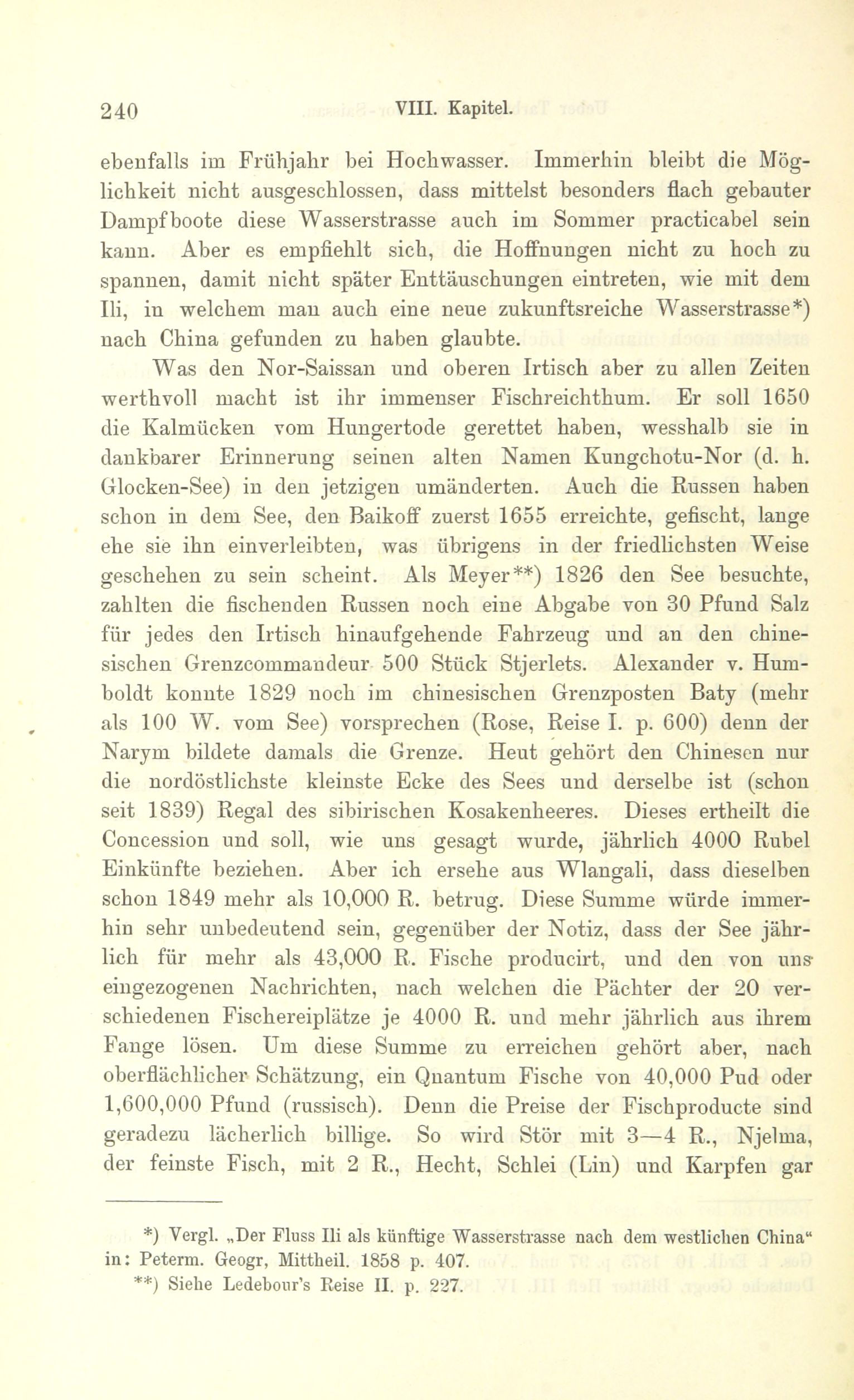 240 VIII. Kapitel.

ebenfalls im Frühjahr bei Hochwasser. Immerhin bleibt die Möglichkeit nicht ausgeschlossen, dass mittelst besonders flach gebauter Dampfboote diese Wasserstrasse auch im Sommer practicabel sein kann. Aber es empfiehlt sich, die Hoffnungen nicht zu hoch zu spannen, damit nicht später Enttäuschungen eintreten, wie mit dem Ili, in welchem man auch eine neue zukunftsreiche Wasserstrasse*) nach China gefunden zu haben glaubte.

Was den Nor-Saissan und oberen Irtisch aber zu allen Zeiten werthvoll macht ist ihr immenser Fischreichthum. Er soll 1650 die Kalmücken vom Hungertode gerettet haben, wesshalb sie in dankbarer Erinnerung seinen alten Namen Kungchotu-Nor (d. h. Glocken-See) in den jetzigen umänderten. Auch die Russen haben schon in dem See, den Baikoff zuerst 1655 erreichte, gefischt, lange ehe sie ihn einverleibten, was übrigens in der friedlichsten Weise geschehen zu sein scheint. Als Meyer**) 1826 den See besuchte, zahlten die fischenden Russen noch eine Abgabe von 30 Pfund Salz für jedes den Irtisch hinaufgehende Fahrzeug und an den chinesischen Grenzcommandeur 500 Stück Stjerlets. Alexander v. Humboldt konnte 1829 noch im chinesischen Grenzposten Baty (mehr als 100 W. vom See) vorsprechen (Rose, Reise I. p. 600) denn der Narym bildete damals die Grenze. Heut gehört den Chinesen nur die nordöstlichste kleinste Ecke des Sees und derselbe ist (schon seit 1839) Regal des sibirischen Kosakenheeres. Dieses ertheilt die Concession und soll, wie uns gesagt wurde, jährlich 4000 Rubel Einkünfte beziehen. Aber ich ersehe aus Wlangali, dass dieselben schon 1849 mehr als 10,000 R. betrug. Diese Summe würde immerhin sehr unbedeutend sein, gegenüber der Notiz, dass der See jährlich für mehr als 43,000 R. Fische producirt, und den von uns eingezogenen Nachrichten, nach welchen die Pächter der 20 verschiedenen Fischereiplätze je 4000 R. und mehr jährlich aus ihrem Fange lösen. Um diese Summe zu erreichen gehört aber, nach oberflächlicher Schätzung, ein Quantum Fische von 40,000 Pud oder 1,600,000 Pfund (russisch). Denn die Preise der Fischproducte sind geradezu lächerlich billige. So wird Stör mit 3—4 R., Njelma, der feinste Fisch, mit 2 R., Hecht, Schlei (Lin) und Karpfen gar

*) Vergl. „Der Fluss Ili als künftige Wasserstrasse nach dem westlichen China“ in: Peterm. Geogr, Mittheil. 1858 p. 407.
**) Siehe Ledebour's Reise II. p. 227.